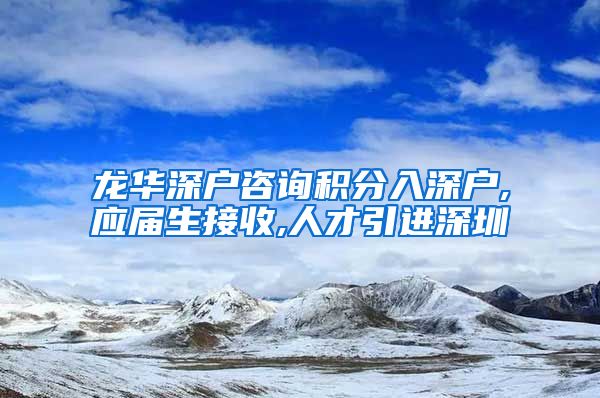 龙华深户咨询积分入深户,应届生接收,人才引进深圳